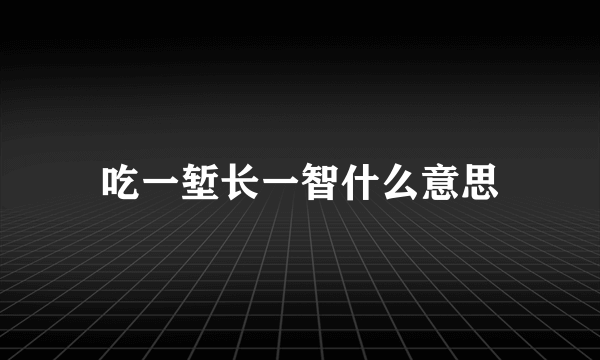 吃一堑长一智什么意思